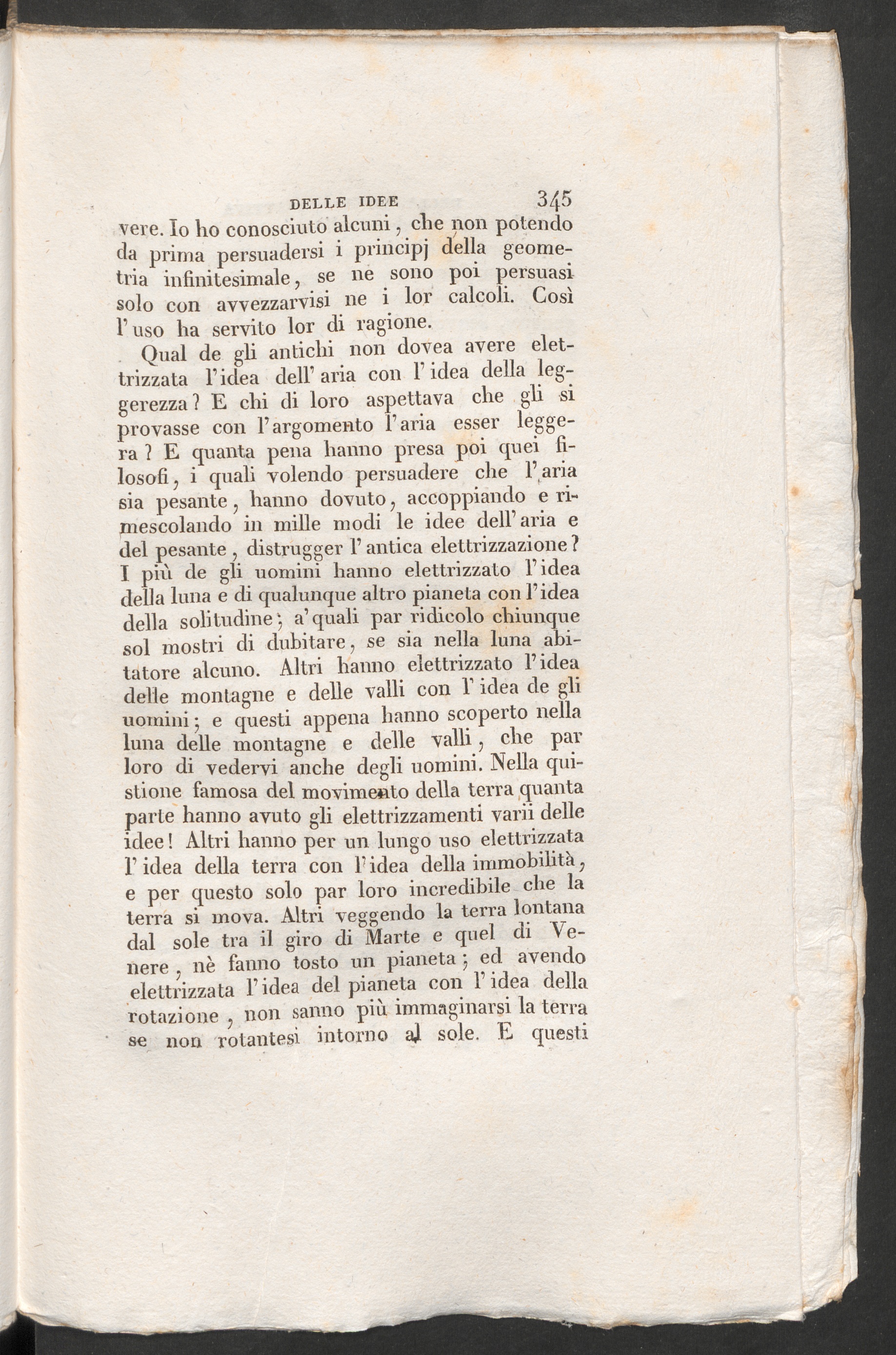 DELLE IDEE 345

vere. Io ho conosciuto alcuni, che non potendo da prima persuadersi i principj della geometria infinitesimale, se ne sono poi persuasi solo con avvezzarvisi ne i lor calcoli. Così l'uso ha servito lor di ragione.

Qual de gli antichi non dovea avere elettrizzata l'idea dell'aria con l'idea della leggerezza? E chi di loro aspettava che gli si provasse con l'argomento l'aria esser leggera? E quanta pena hanno presa poi quei filosofi, i quali volendo persuadere che l'aria sia pesante, hanno dovuto, accoppiando e rimescolando in mille modi le idee dell'aria e del pesante, distrugger l'antica elettrizzazione? I più de gli uomini hanno elettrizzato l'idea della luna e di qualunque altro pianeta con l'idea della solitudine; a'quali par ridicolo chiunque sol mostri di dubitare, se sia nella luna abitatore alcuno. Altri hanno elettrizzato l'idea delle montagne e delle valli con l'idea de gli uomini; e questi appena hanno scoperto nella luna delle montagne e delle valli, che par loro di vedervi anche degli uomini. Nella quistione famosa del movimento della terra quanta parte hanno avuto gli elettrizzamenti varii delle idee! Altri hanno per un lungo uso elettrizzata l'idea della terra con l'idea della immobilità, e per questo solo par loro incredibile che la terra si mova. Altri veggendo la terra lontana dal sole tra il giro di Marte e quel di Venere, nè fanno tosto un pianeta; ed avendo elettrizzata l'idea del pianeta con l'idea della rotazione, non sanno più immaginarsi la terra se non rotantesi intorno al sole. E questi